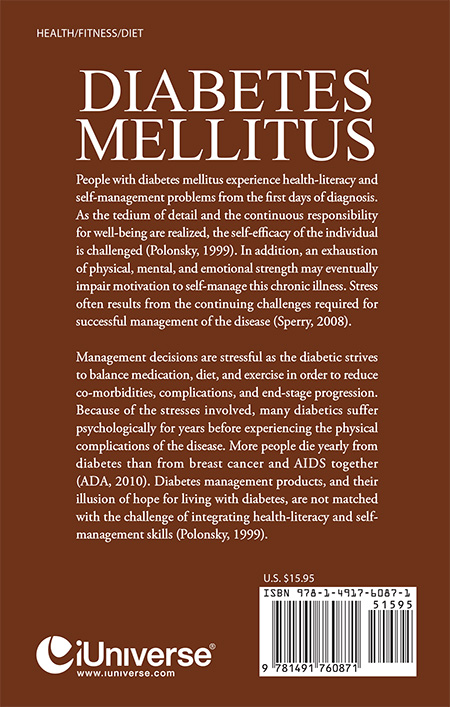 HEALTH/FITNESS/DIET

DIABETES MELLITUS

People with diabetes mellitus experience health-literacy and self-management problems from the first days of diagnosis. As the tedium of detail and the continuous responsibility for well-being are realized, the self-efficacy of the individual is challenged (Polonsky, 1999). In addition, an exhaustion of physical, mental, and emotional strength may eventually impair motivation to self-manage this chronic illness. Stress often results from the continuing challenges required for successful management of the disease (Sperry, 2008).

Management decisions are stressful as the diabetic strives to balance medication, diet, and exercise in order to reduce co-morbidities, complications, and end-stage progression. Because of the stresses involved, many diabetics suffer psychologically for years before experiencing the physical complications of the disease. More people die yearly from diabetes than from breast cancer and AIDS together (ADA, 2010). Diabetes management products, and their illusion of hope for living with diabetes, are not matched with the challenge of integrating health-literacy and self-management skills (Polonsky, 1999).

U.S. $15.95

ISBN 978-1-4917-6087-1

51595

9 781491 760871

iUniverse®
www.iuniverse.com